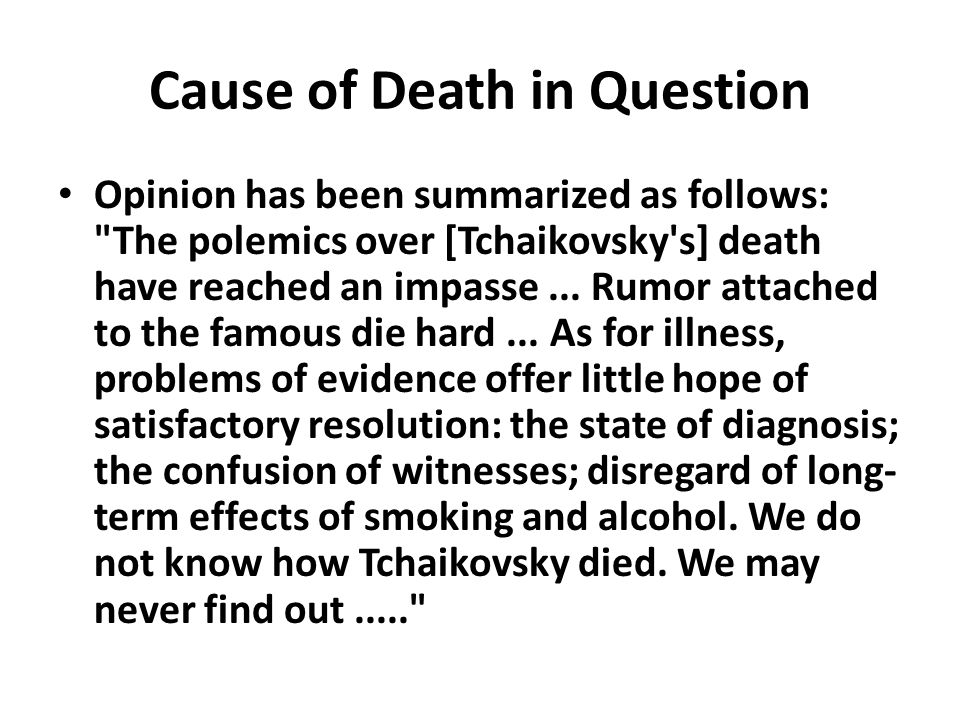 Cause of Death in Question

• Opinion has been summarized as follows: "The polemics over [Tchaikovsky's] death have reached an impasse ... Rumor attached to the famous die hard ... As for illness, problems of evidence offer little hope of satisfactory resolution: the state of diagnosis; the confusion of witnesses; disregard of long-term effects of smoking and alcohol. We do not know how Tchaikovsky died. We may never find out ....."